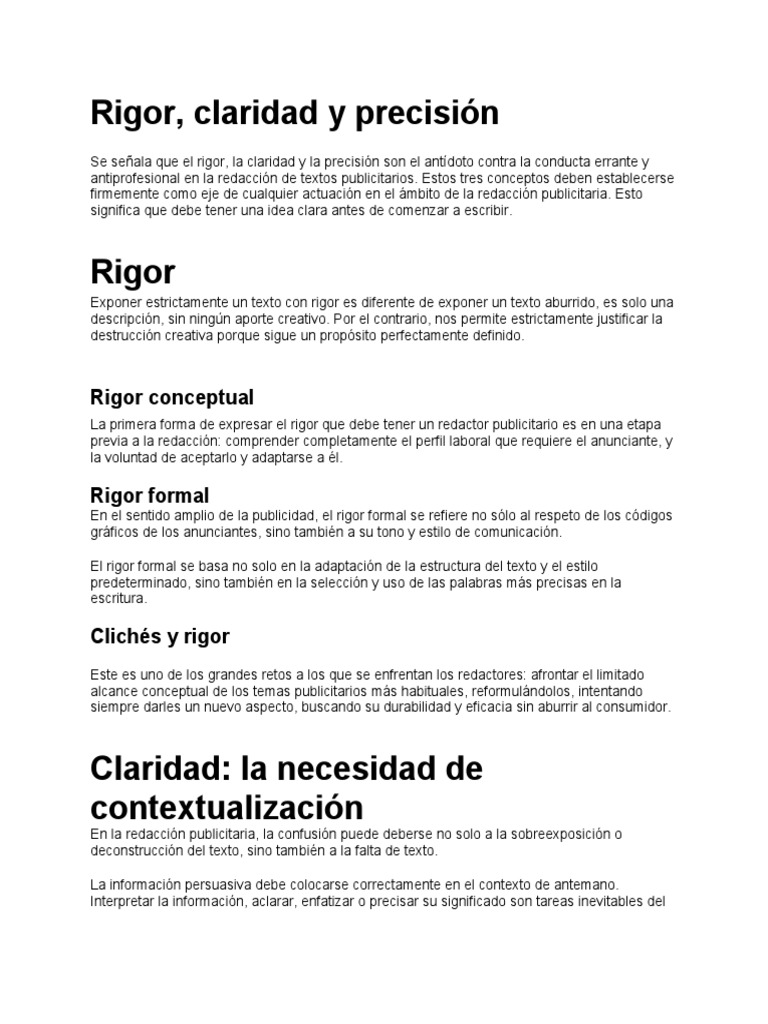 Rigor, claridad y precisión

Se señala que el rigor, la claridad y la precisión son el antídoto contra la conducta errante y antiprofesional en la redacción de textos publicitarios. Estos tres conceptos deben establecerse firmemente como eje de cualquier actuación en el ámbito de la redacción publicitaria. Esto significa que debe tener una idea clara antes de comenzar a escribir.

Rigor

Exponer estrictamente un texto con rigor es diferente de exponer un texto aburrido, es solo una descripción, sin ningún aporte creativo. Por el contrario, nos permite estrictamente justificar la destrucción creativa porque sigue un propósito perfectamente definido.

Rigor conceptual

La primera forma de expresar el rigor que debe tener un redactor publicitario es en una etapa previa a la redacción: comprender completamente el perfil laboral que requiere el anunciante, y la voluntad de aceptarlo y adaptarse a él.

Rigor formal

En el sentido amplio de la publicidad, el rigor formal se refiere no sólo al respeto de los códigos gráficos de los anunciantes, sino también a su tono y estilo de comunicación.

El rigor formal se basa no solo en la adaptación de la estructura del texto y el estilo predeterminado, sino también en la selección y uso de las palabras más precisas en la escritura.

Clichés y rigor

Este es uno de los grandes retos a los que se enfrentan los redactores: afrontar el limitado alcance conceptual de los temas publicitarios más habituales, reformulándolos, intentando siempre darles un nuevo aspecto, buscando su durabilidad y eficacia sin aburrir al consumidor.

Claridad: la necesidad de contextualización

En la redacción publicitaria, la confusión puede deberse no solo a la sobreexposición o deconstrucción del texto, sino también a la falta de texto.

La información persuasiva debe colocarse correctamente en el contexto de antemano. Interpretar la información, aclarar, enfatizar o precisar su significado son tareas inevitables del